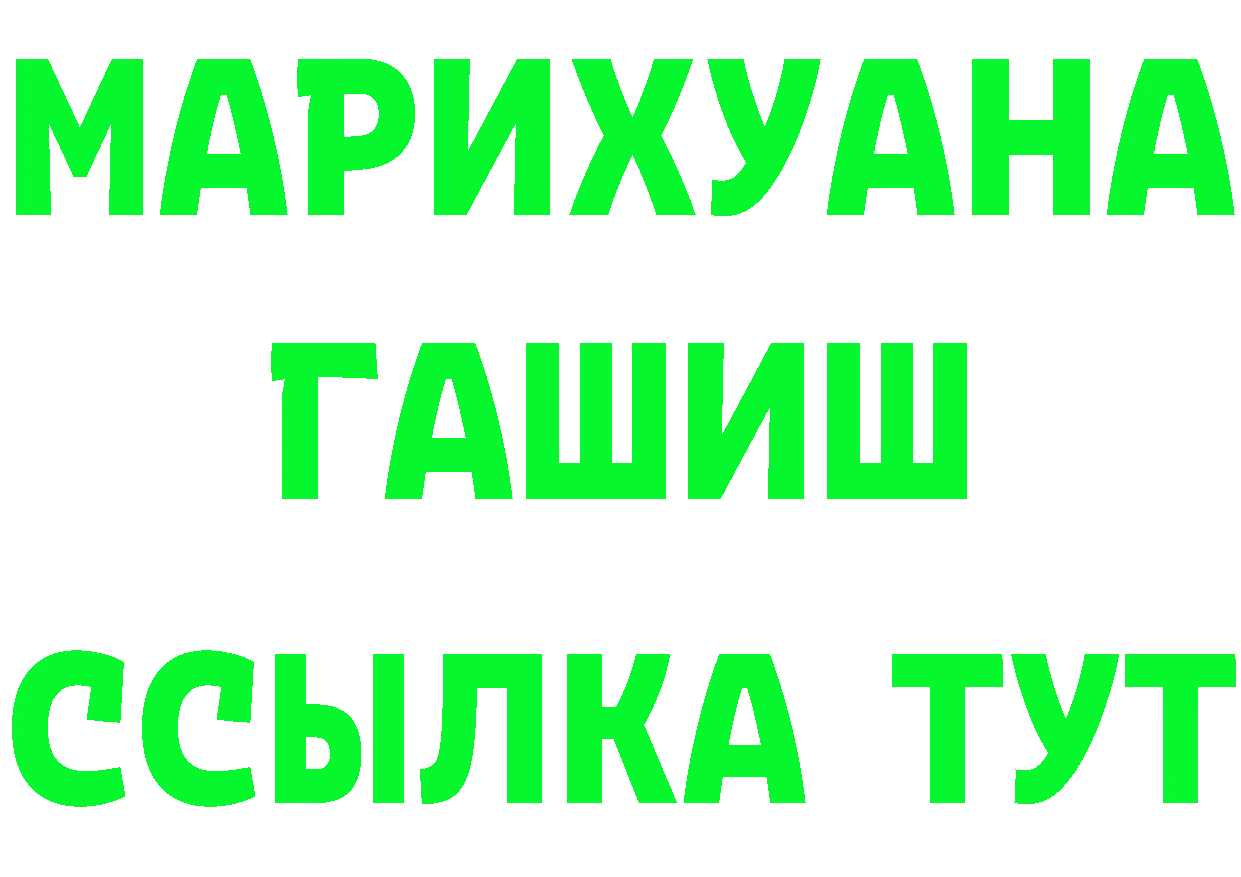 МАРИХУАНА
ГАШИШ
ССЫЛКА ТУТ